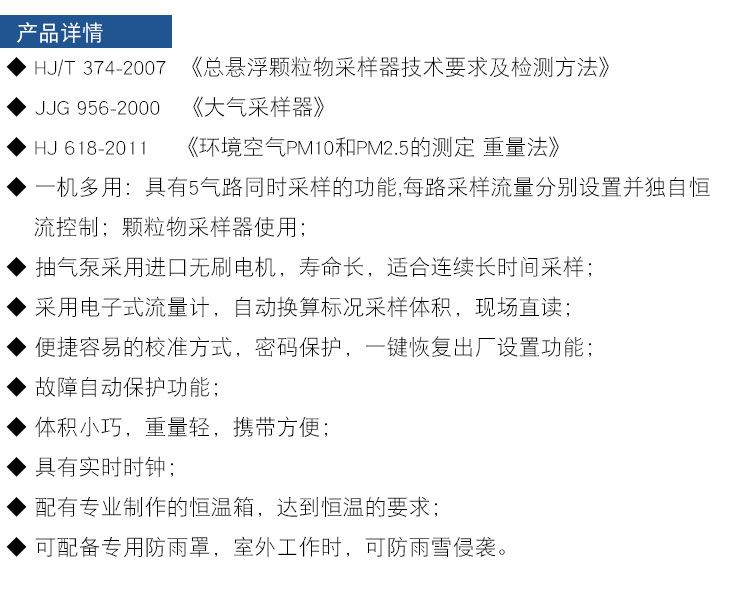 产品详情

◆ HJ/T 374-2007 《总悬浮颗粒物采样器技术要求及检测方法》

◆ JJG 956-2000 《大气采样器》

◆ HJ 618-2011 《环境空气PM10和PM2.5的测定 重量法》

◆ 一机多用：具有5气路同时采样的功能,每路采样流量分别设置并独自恒流控制；颗粒物采样器使用；

◆ 抽气泵采用进口无刷电机，寿命长，适合连续长时间采样；

◆ 采用电子式流量计，自动换算标况采样体积，现场直读；

◆ 便捷容易的校准方式，密码保护，一键恢复出厂设置功能；

◆ 故障自动保护功能；

◆ 体积小巧，重量轻，携带方便；

◆ 具有实时时钟；

◆ 配有专业制作的恒温箱，达到恒温的要求；

◆ 可配备专用防雨罩，室外工作时，可防雨雪侵袭。